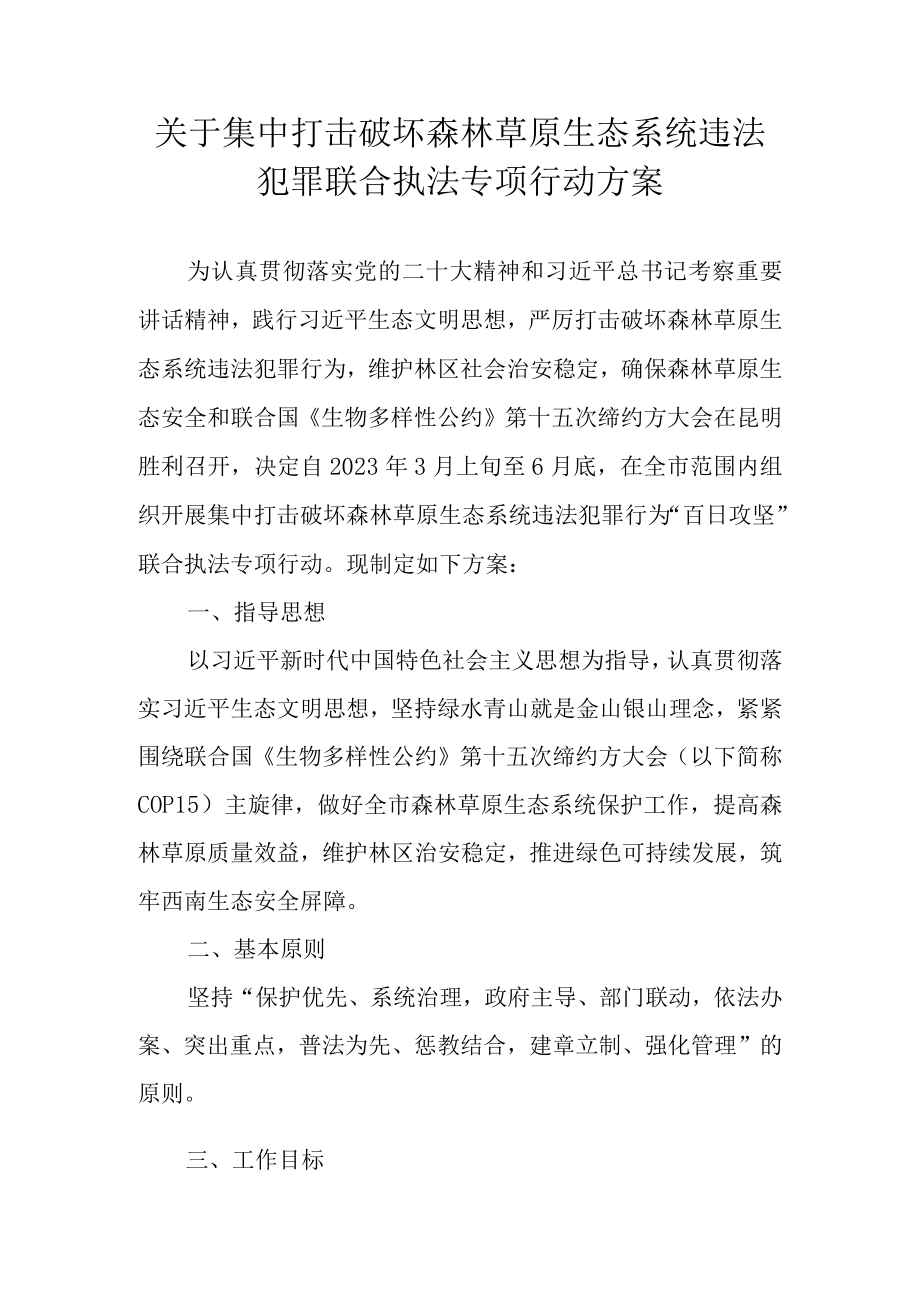 关于集中打击破坏森林草原生态系统违法犯罪联合执法专项行动方案

为认真贯彻落实党的二十大精神和习近平总书记考察重要讲话精神，践行习近平生态文明思想，严厉打击破坏森林草原生态系统违法犯罪行为，维护林区社会治安稳定，确保森林草原生态安全和联合国《生物多样性公约》第十五次缔约方大会在昆明胜利召开，决定自2023年3月上旬至6月底，在全市范围内组织开展集中打击破坏森林草原生态系统违法犯罪行为“百日攻坚”联合执法专项行动。现制定如下方案：

一、指导思想

以习近平新时代中国特色社会主义思想为指导，认真贯彻落实习近平生态文明思想，坚持绿水青山就是金山银山理念，紧紧围绕联合国《生物多样性公约》第十五次缔约方大会（以下简称COP15）主旋律，做好全市森林草原生态系统保护工作，提高森林草原质量效益，维护林区治安稳定，推进绿色可持续发展，筑牢西南生态安全屏障。

二、基本原则

坚持“保护优先、系统治理，政府主导、部门联动，依法办案、突出重点，普法为先、惩教结合，建章立制、强化管理”的原则。

三、工作目标